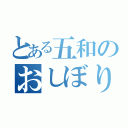 とある五和の
おしぼり